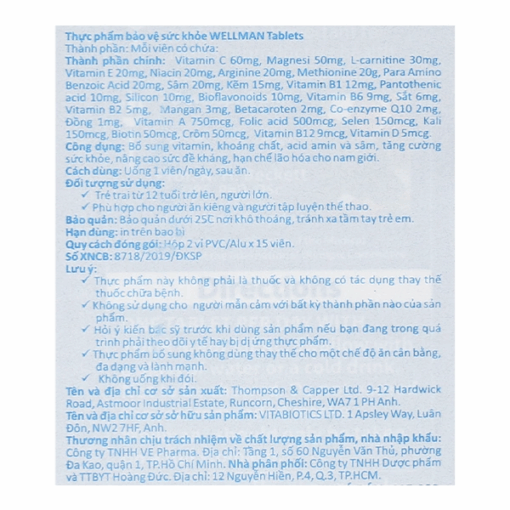 Thực phẩm bảo vệ sức khỏe WELLMAN Tablets
Thành phần: Mỗi viên có chứa:
Thành phần chính: Vitamin C 60mg, Magnesi 50mg, L-carnitine 30mg, Vitamin E 20mg, Niacin 20mg, Arginine 20mg, Methionine 20g, Para Amino Benzoic Acid 20mg, Sâm 20mg, Kẽm 15mg, Vitamin B1 12mg, Pantothenic acid 10mg, Silicon 10mg, Bioflavonoids 10mg, Vitamin B6 9mg, Sắt 6mg, Vitamin B2 5mg, Mangan 3mg, Betacaroten 2mg, Co-enzyme Q10 2mg, Đồng 1mg, Vitamin A 750mcg, Folic acid 500mcg, Selen 150mcg, Kali 150mcg, Biotin 50mcg, Crôm 50mcg, Vitamin B12 9mcg, Vitamin D 5mcg.
Công dụng: Bổ sung vitamin, khoáng chất, acid amin và sâm, tăng cường sức khỏe, nâng cao sức đề kháng, hạn chế lão hóa cho nam giới.
Cách dùng: Uống 1 viên/ngày, sau ăn.
Đối tượng sử dụng:
✓ Trẻ trai từ 12 tuổi trở lên, người lớn.
✓ Phù hợp cho người ăn kiêng và người tập luyện thể thao.
Bảo quản: Bảo quản dưới 25C nơi khô thoáng, tránh xa tầm tay trẻ em.
Hạn dùng: in trên bao bì
Quy cách đóng gói: Hộp 2 vỉ PVC/Alu x 15 viên.
Số XNCB: 8718/2019/ĐKSP
Lưu ý:
✓ Thực phẩm này không phải là thuốc và không có tác dụng thay thế thuốc chữa bệnh.
✓ Không sử dụng cho người mẫn cảm với bất kỳ thành phần nào của sản phẩm.
✓ Hỏi ý kiến bác sỹ trước khi dùng sản phẩm nếu bạn đang trong quá trình phải theo dõi y tế hay bị dị ứng thực phẩm.
✓ Thực phẩm bổ sung không dùng thay thế cho một chế độ ăn cân bằng, đa dạng và lành mạnh.
✓ Không uống khi đói.
Tên và địa chỉ cơ sở sản xuất: Thompson & Capper Ltd. 9-12 Hardwick Road, Astmoor Industrial Estate, Runcorn, Cheshire, WA7 1 PH Anh.
Tên và địa chỉ cơ sở sở hữu sản phẩm: VITABIOTICS LTD. 1 Apsley Way, Luân Đôn, NW2 7HF, Anh.
Thương nhân chịu trách nhiệm về chất lượng sản phẩm, nhà nhập khẩu: Công ty TNHH VE Pharma. Địa chỉ: Tầng 1, số 60 Nguyễn Văn Thủ, phường Đa Kao, quận 1, TP.Hồ Chí Minh. Nhà phân phối: Công ty TNHH Dược phẩm và TTBYT Hoàng Đức. Địa chỉ: 12 Nguyễn Hiền, P.4, Q.3, TP.HCM.